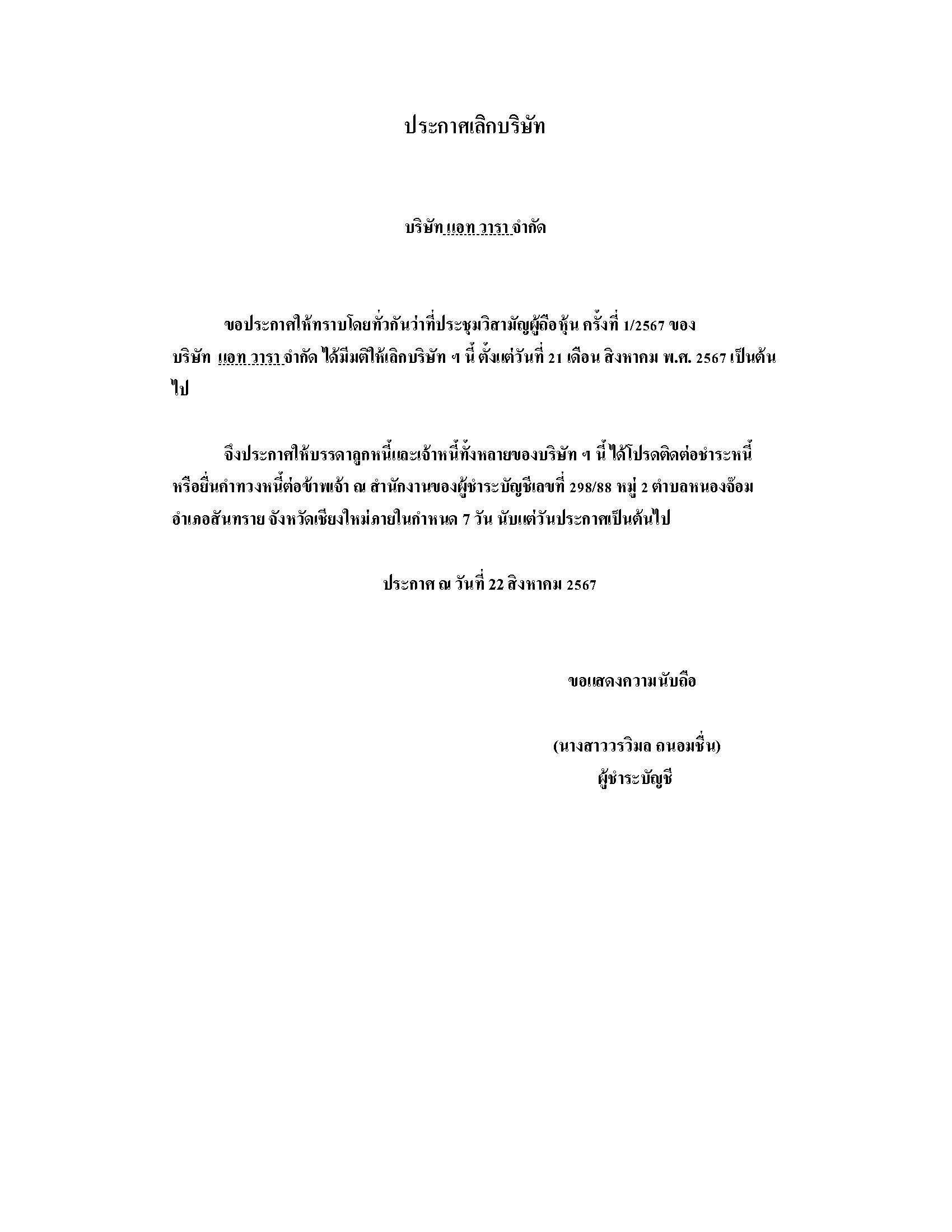 ประกาศเลิกบริษัท

บริษัท แอท วารา จำกัด

ขอประกาศให้ทราบโดยทั่วกันว่าที่ประชุมวิสามัญผู้ถือหุ้น ครั้งที่ 1/2567 ของ บริษัท แอท วารา จำกัด ได้มีมติให้เลิกบริษัท ฯ นี้ ตั้งแต่วันที่ 21 เดือน สิงหาคม พ.ศ. 2567 เป็นต้นไป

จึงประกาศให้บรรดาลูกหนี้และเจ้าหนี้ทั้งหลายของบริษัท ฯ นี้ ได้โปรดติดต่อชำระหนี้ หรือยื่นคำทวงหนี้ต่อข้าพเจ้า ณ สำนักงานของผู้ชำระบัญชีเลขที่ 298/88 หมู่ 2 ตำบลหนองจ๊อม อำเภอสันทราย จังหวัดเชียงใหม่ภายในกำหนด 7 วัน นับแต่วันประกาศเป็นต้นไป

ประกาศ ณ วันที่ 22 สิงหาคม 2567

ขอแสดงความนับถือ

(นางสาววรวิมล ถนอมชื่น)
ผู้ชำระบัญชี